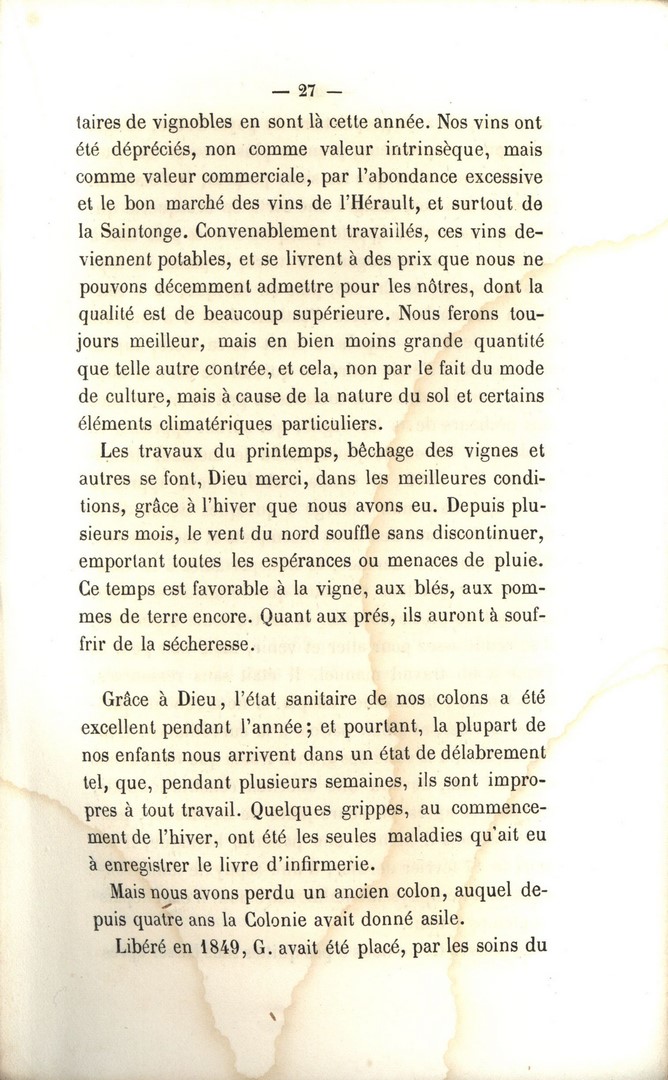 — 27 —

taires de vignobles en sont là cette année. Nos vins ont été dépréciés, non comme valeur intrinsèque, mais comme valeur commerciale, par l'abondance excessive et le bon marché des vins de l'Hérault, et surtout de la Saintonge. Convenablement travaillés, ces vins deviennent potables, et se livrent à des prix que nous ne pouvons décemment admettre pour les nôtres, dont la qualité est de beaucoup supérieure. Nous ferons toujours meilleur, mais en bien moins grande quantité que telle autre contrée, et cela, non par le fait du mode de culture, mais à cause de la nature du sol et certains éléments climatériques particuliers.

Les travaux du printemps, bêchage des vignes et autres se font, Dieu merci, dans les meilleures conditions, grâce à l'hiver que nous avons eu. Depuis plusieurs mois, le vent du nord souffle sans discontinuer, emportant toutes les espérances ou menaces de pluie. Ce temps est favorable à la vigne, aux blés, aux pommes de terre encore. Quant aux prés, ils auront à souffrir de la sécheresse.

Grâce à Dieu, l'état sanitaire de nos colons a été excellent pendant l'année; et pourtant, la plupart de nos enfants nous arrivent dans un état de délabrement tel, que, pendant plusieurs semaines, ils sont impropres à tout travail. Quelques grippes, au commencement de l'hiver, ont été les seules maladies qu'ait eu à enregistrer le livre d'infirmerie.

Mais nous avons perdu un ancien colon, auquel depuis quatre ans la Colonie avait donné asile.

Libéré en 1849, G. avait été placé, par les soins du